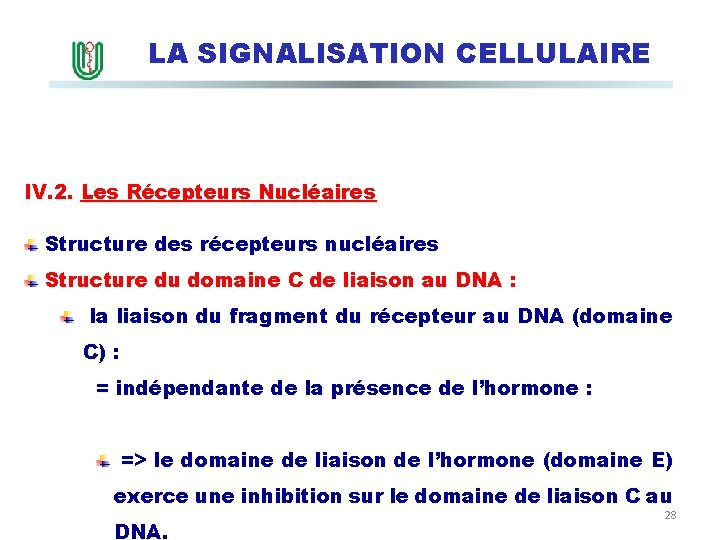 LA SIGNALISATION CELLULAIRE

IV.2. Les Récepteurs Nucléaires

Structure des récepteurs nucléaires

Structure du domaine C de liaison au DNA :

la liaison du fragment du récepteur au DNA (domaine C) :

= indépendante de la présence de l'hormone :

=> le domaine de liaison de l'hormone (domaine E) exerce une inhibition sur le domaine de liaison C au DNA.

28